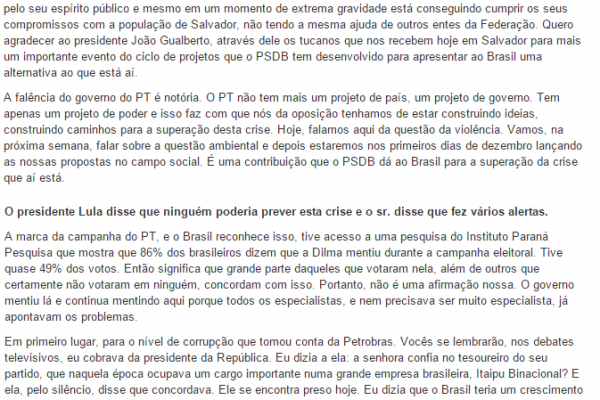 pelo seu espírito público e mesmo em um momento de extrema gravidade está conseguindo cumprir os seus compromissos com a população de Salvador, não tendo a mesma ajuda de outros entes da Federação. Quero agradecer ao presidente João Gualberto, através dele os tucanos que nos recebem hoje em Salvador para mais um importante evento do ciclo de projetos que o PSDB tem desenvolvido para apresentar ao Brasil uma alternativa ao que está aí.

A falência do governo do PT é notória. O PT não tem mais um projeto de país, um projeto de governo. Tem apenas um projeto de poder e isso faz com que nós da oposição tenhamos de estar construindo ideias, construindo caminhos para a superação desta crise. Hoje, falamos aqui da questão da violência. Vamos, na próxima semana, falar sobre a questão ambiental e depois estaremos nos primeiros dias de dezembro lançando as nossas propostas no campo social. É uma contribuição que o PSDB dá ao Brasil para a superação da crise que aí está.

O presidente Lula disse que ninguém poderia prever esta crise e o sr. disse que fez vários alertas.

A marca da campanha do PT, e o Brasil reconhece isso, tive acesso a uma pesquisa do Instituto Paraná Pesquisa que mostra que 86% dos brasileiros dizem que a Dilma mentiu durante a campanha eleitoral. Tive quase 49% dos votos. Então significa que grande parte daqueles que votaram nela, além de outros que certamente não votaram em ninguém, concordam com isso. Portanto, não é uma afirmação nossa. O governo mentiu lá e continua mentindo aqui porque todos os especialistas, e nem precisava ser muito especialista, já apontavam os problemas.

Em primeiro lugar, para o nível de corrupção que tomou conta da Petrobras. Vocês se lembrarão, nos debates televisivos, eu cobrava da presidente da República. Eu dizia a ela: a senhora confia no tesoureiro do seu partido, que naquela época ocupava um cargo importante numa grande empresa brasileira, Itaipu Binacional? E ela, pelo silêncio, disse que concordava. Ele se encontra preso hoje. Eu dizia que o Brasil teria um crescimento